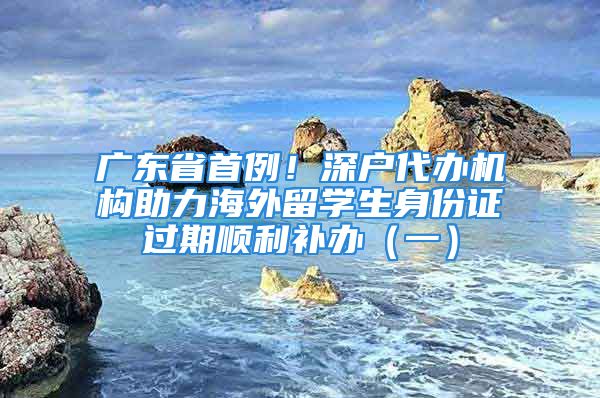 广东省首例！深户代办机构助力海外留学生身份证过期顺利补办（一）